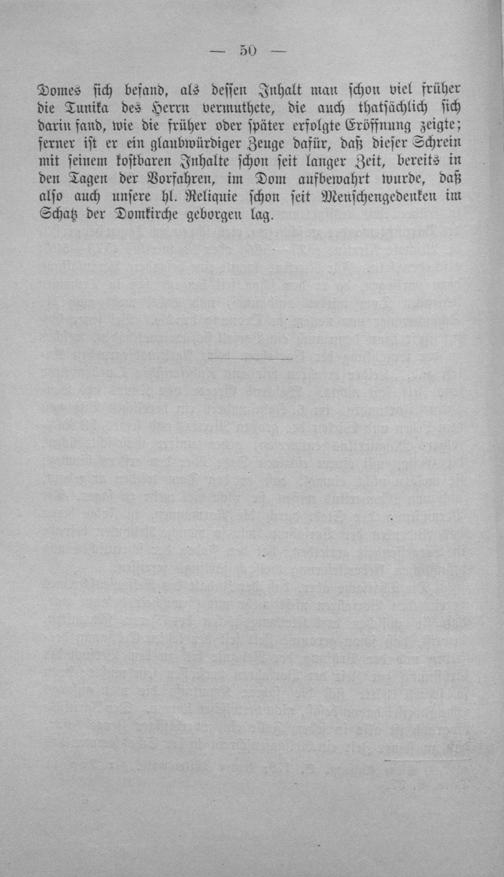 — 50 —

Domes sich befand, als dessen Inhalt man schon viel früher die Tunika des Herrn vermuthete, die auch thatsächlich sich darin fand, wie die früher oder später erfolgte Eröffnung zeigte; ferner ist er ein glaubwürdiger Zeuge dafür, daß dieser Schrein mit seinem kostbaren Inhalte schon seit langer Zeit, bereits in den Tagen der Vorfahren, im Dom aufbewahrt wurde, daß also auch unsere hl. Reliquie schon seit Menschengedenken im Schatz der Domkirche geborgen lag.